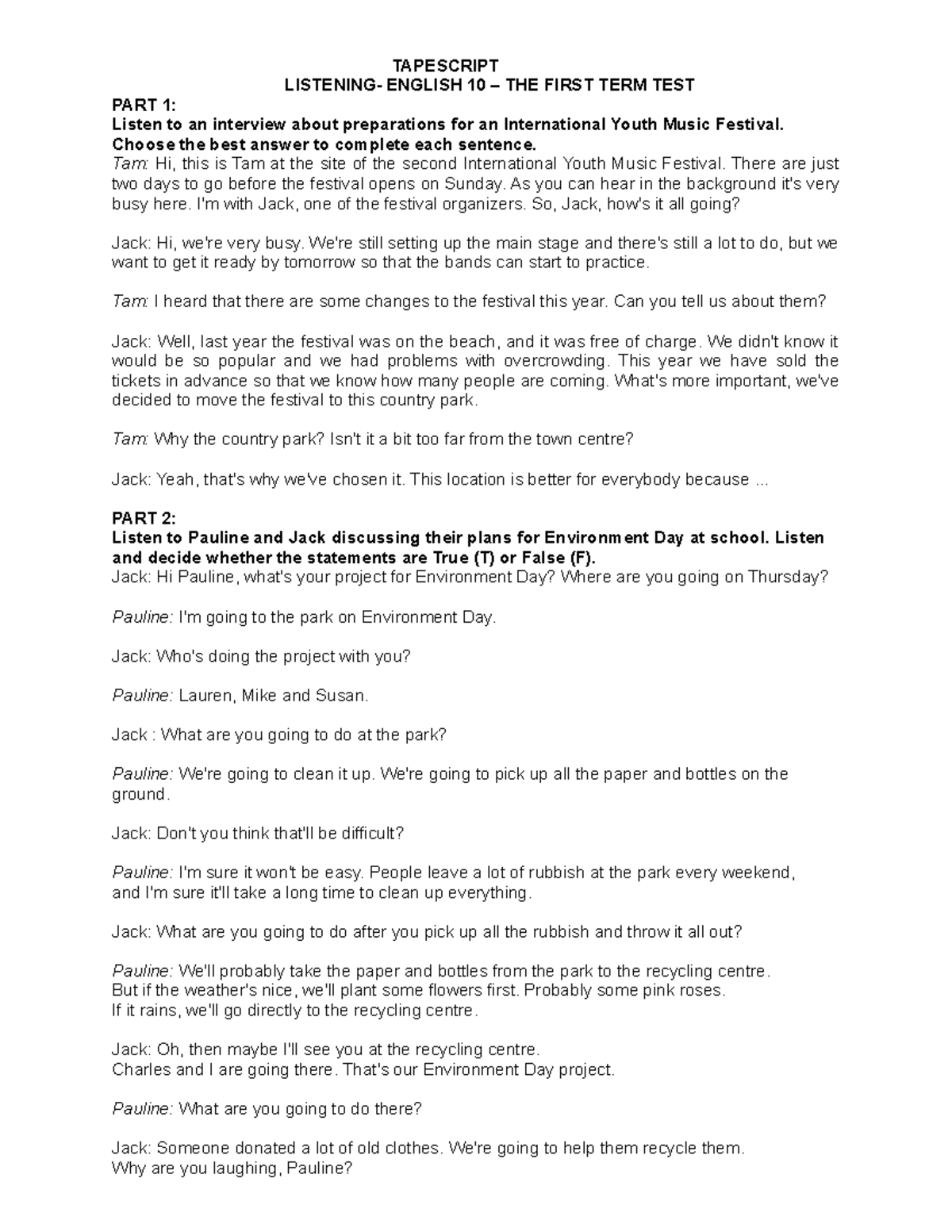 TAPESCRIPT
LISTENING- ENGLISH 10 – THE FIRST TERM TEST

PART 1:
Listen to an interview about preparations for an International Youth Music Festival. Choose the best answer to complete each sentence.

Tam: Hi, this is Tam at the site of the second International Youth Music Festival. There are just two days to go before the festival opens on Sunday. As you can hear in the background it's very busy here. I'm with Jack, one of the festival organizers. So, Jack, how's it all going?

Jack: Hi, we're very busy. We're still setting up the main stage and there's still a lot to do, but we want to get it ready by tomorrow so that the bands can start to practice.

Tam: I heard that there are some changes to the festival this year. Can you tell us about them?

Jack: Well, last year the festival was on the beach, and it was free of charge. We didn't know it would be so popular and we had problems with overcrowding. This year we have sold the tickets in advance so that we know how many people are coming. What's more important, we've decided to move the festival to this country park.

Tam: Why the country park? Isn't it a bit too far from the town centre?

Jack: Yeah, that's why we've chosen it. This location is better for everybody because ...

PART 2:
Listen to Pauline and Jack discussing their plans for Environment Day at school. Listen and decide whether the statements are True (T) or False (F).

Jack: Hi Pauline, what's your project for Environment Day? Where are you going on Thursday?

Pauline: I'm going to the park on Environment Day.

Jack: Who's doing the project with you?

Pauline: Lauren, Mike and Susan.

Jack : What are you going to do at the park?

Pauline: We're going to clean it up. We're going to pick up all the paper and bottles on the ground.

Jack: Don't you think that'll be difficult?

Pauline: I'm sure it won't be easy. People leave a lot of rubbish at the park every weekend, and I'm sure it'll take a long time to clean up everything.

Jack: What are you going to do after you pick up all the rubbish and throw it all out?

Pauline: We'll probably take the paper and bottles from the park to the recycling centre. But if the weather's nice, we'll plant some flowers first. Probably some pink roses. If it rains, we'll go directly to the recycling centre.

Jack: Oh, then maybe I'll see you at the recycling centre. Charles and I are going there. That's our Environment Day project.

Pauline: What are you going to do there?

Jack: Someone donated a lot of old clothes. We're going to help them recycle them. Why are you laughing, Pauline?